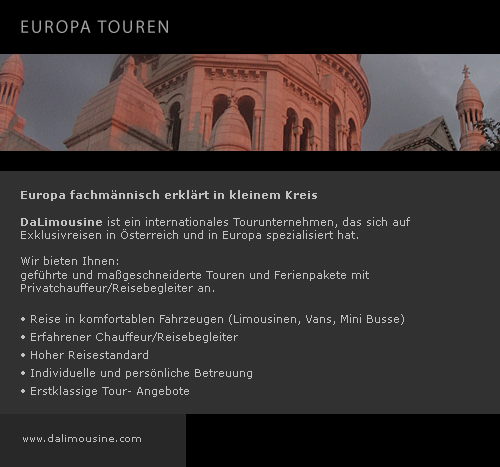 EUROPA TOUREN

Europa fachmännisch erklärt in kleinem Kreis

DaLimousine ist ein internationales Tourunternehmen, das sich auf Exklusivreisen in Österreich und in Europa spezialisiert hat.

Wir bieten Ihnen:
geführte und maßgeschneiderte Touren und Ferienpakete mit Privatchauffeur/Reisebegleiter an.

• Reise in komfortablen Fahrzeugen (Limousinen, Vans, Mini Busse)
• Erfahrener Chauffeur/Reisebegleiter
• Hoher Reisestandard
• Individuelle und persönliche Betreuung
• Erstklassige Tour- Angebote

www.dalimousine.com